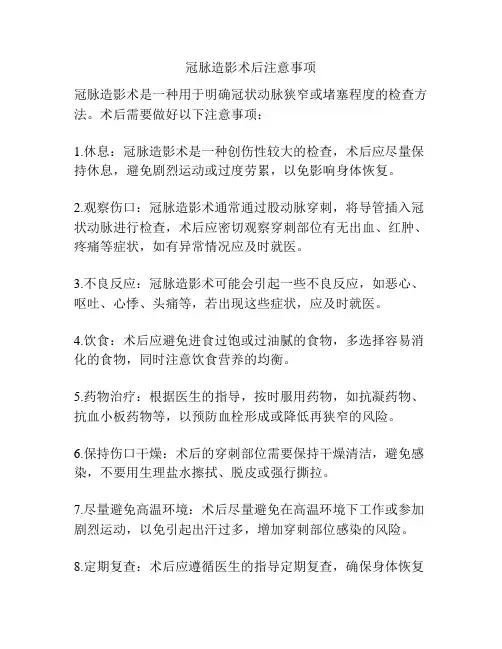 冠脉造影术后注意事项

冠脉造影术是一种用于明确冠状动脉狭窄或堵塞程度的检查方法。术后需要做好以下注意事项：

1.休息：冠脉造影术是一种创伤性较大的检查，术后应尽量保持休息，避免剧烈运动或过度劳累，以免影响身体恢复。

2.观察伤口：冠脉造影术通常通过股动脉穿刺，将导管插入冠状动脉进行检查，术后应密切观察穿刺部位有无出血、红肿、疼痛等症状，如有异常情况应及时就医。

3.不良反应：冠脉造影术可能会引起一些不良反应，如恶心、呕吐、心悸、头痛等，若出现这些症状，应及时就医。

4.饮食：术后应避免进食过饱或过油腻的食物，多选择容易消化的食物，同时注意饮食营养的均衡。

5.药物治疗：根据医生的指导，按时服用药物，如抗凝药物、抗血小板药物等，以预防血栓形成或降低再狭窄的风险。

6.保持伤口干燥：术后的穿刺部位需要保持干燥清洁，避免感染，不要用生理盐水擦拭、脱皮或强行撕拉。

7.尽量避免高温环境：术后尽量避免在高温环境下工作或参加剧烈运动，以免引起出汗过多，增加穿刺部位感染的风险。

8.定期复查：术后应遵循医生的指导定期复查，确保身体恢复